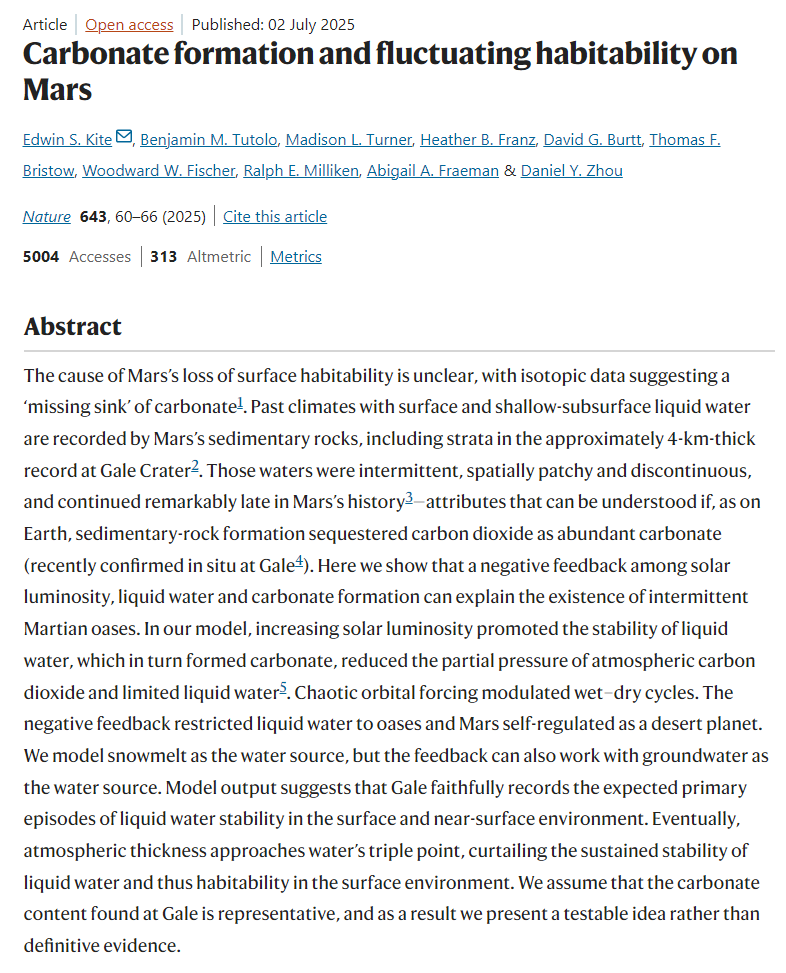 Article | Open access | Published: 02 July 2025

Carbonate formation and fluctuating habitability on Mars

Edwin S. Kite, Benjamin M. Tutolo, Madison L. Turner, Heather B. Franz, David G. Burtt, Thomas F. Bristow, Woodward W. Fischer, Ralph E. Milliken, Abigail A. Fraeman & Daniel Y. Zhou

Nature 643, 60–66 (2025) | Cite this article

5004 Accesses | 313 Altmetric | Metrics

Abstract

The cause of Mars's loss of surface habitability is unclear, with isotopic data suggesting a 'missing sink' of carbonate$^1$. Past climates with surface and shallow-subsurface liquid water are recorded by Mars's sedimentary rocks, including strata in the approximately 4-km-thick record at Gale Crater$^2$. Those waters were intermittent, spatially patchy and discontinuous, and continued remarkably late in Mars's history$^3$—attributes that can be understood if, as on Earth, sedimentary-rock formation sequestered carbon dioxide as abundant carbonate (recently confirmed in situ at Gale$^4$). Here we show that a negative feedback among solar luminosity, liquid water and carbonate formation can explain the existence of intermittent Martian oases. In our model, increasing solar luminosity promoted the stability of liquid water, which in turn formed carbonate, reduced the partial pressure of atmospheric carbon dioxide and limited liquid water$^5$. Chaotic orbital forcing modulated wet–dry cycles. The negative feedback restricted liquid water to oases and Mars self-regulated as a desert planet. We model snowmelt as the water source, but the feedback can also work with groundwater as the water source. Model output suggests that Gale faithfully records the expected primary episodes of liquid water stability in the surface and near-surface environment. Eventually, atmospheric thickness approaches water's triple point, curtailing the sustained stability of liquid water and thus habitability in the surface environment. We assume that the carbonate content found at Gale is representative, and as a result we present a testable idea rather than definitive evidence.